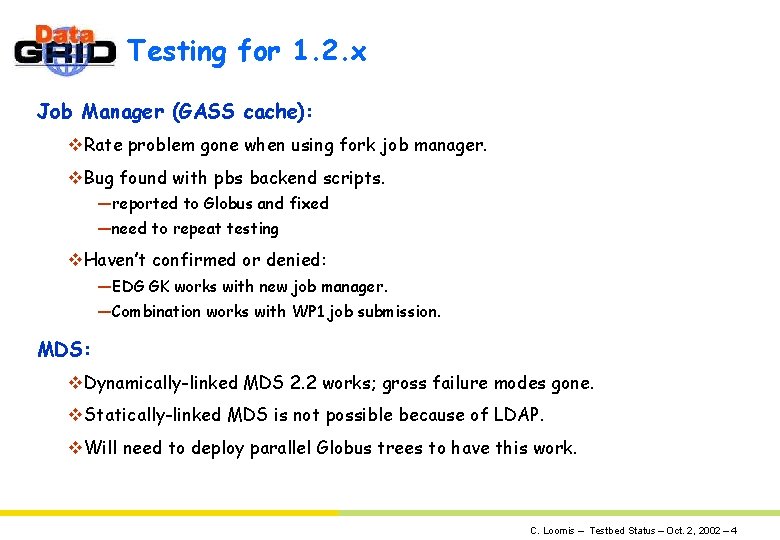 Data GRID

Testing for 1.2.x

Job Manager (GASS cache):

❖Rate problem gone when using fork job manager.

❖Bug found with pbs backend scripts.

—reported to Globus and fixed

—need to repeat testing

❖Haven't confirmed or denied:

—EDG GK works with new job manager.

—Combination works with WP1 job submission.

MDS:

❖Dynamically-linked MDS 2.2 works; gross failure modes gone.

❖Statically-linked MDS is not possible because of LDAP.

❖Will need to deploy parallel Globus trees to have this work.

C. Loomis – Testbed Status – Oct. 2, 2002 – 4